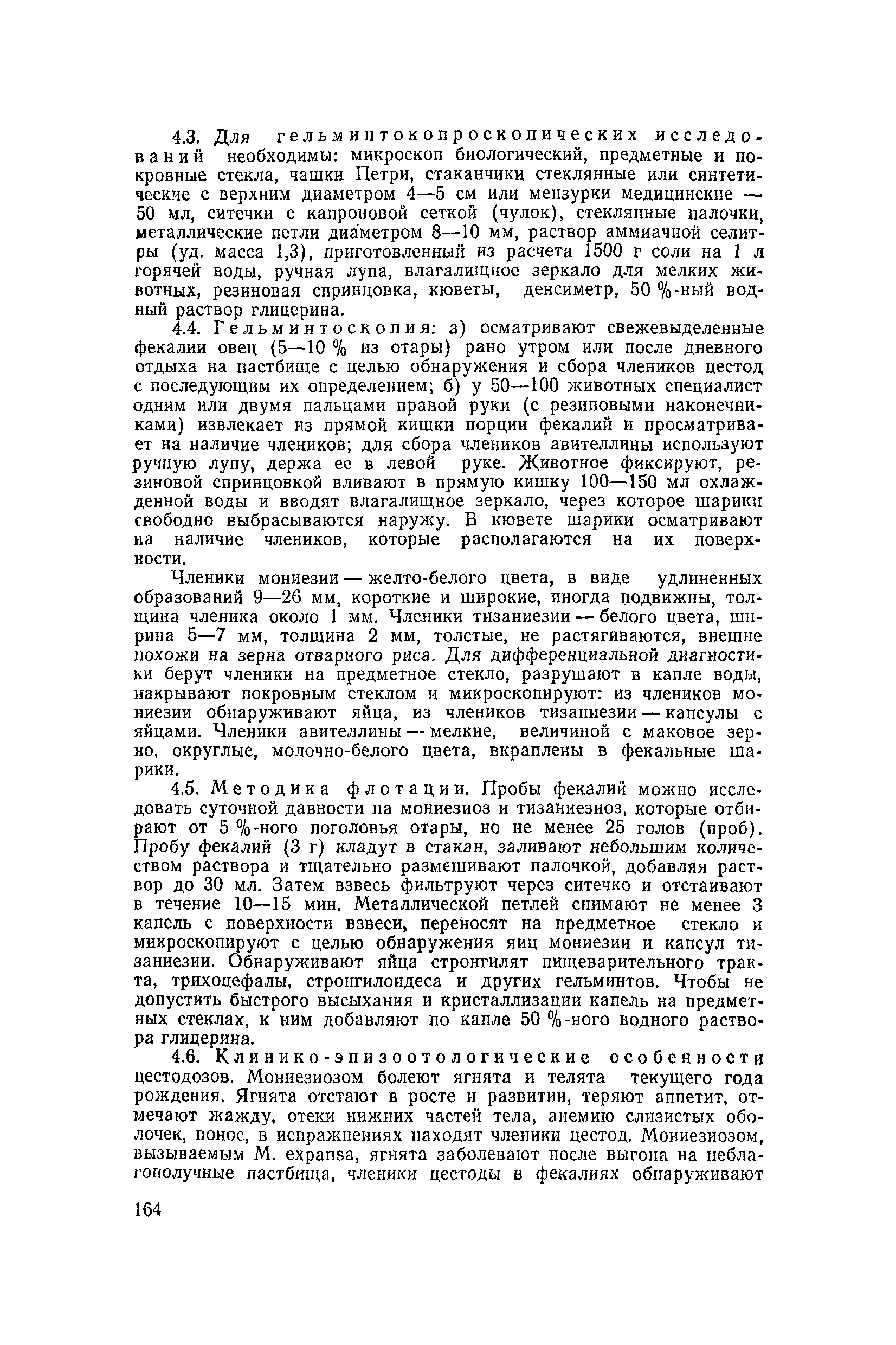 4.3. Для гельминтокопроскопических исследований необходимы: микроскоп биологический, предметные и покровные стекла, чашки Петри, стаканчики стеклянные или синтетические с верхним диаметром 4—5 см или мензурки медицинские — 50 мл, ситечки с капроновой сеткой (чулок), стеклянные палочки, металлические петли диаметром 8—10 мм, раствор аммиачной селитры (уд. масса 1,3), приготовленный из расчета 1500 г соли на 1 л горячей воды, ручная лупа, влагалищное зеркало для мелких животных, резиновая спринцовка, кюветы, денсиметр, 50 %-ный водный раствор глицерина.

4.4. Гельминтоскопия: а) осматривают свежевыделенные фекалии овец (5—10 % из отары) рано утром или после дневного отдыха на пастбище с целью обнаружения и сбора члеников цестод с последующим их определением; б) у 50—100 животных специалист одним или двумя пальцами правой руки (с резиновыми наконечниками) извлекает из прямой кишки порции фекалий и просматривает на наличие члеников; для сбора члеников авителлины используют ручную лупу, держа ее в левой руке. Животное фиксируют, резиновой спринцовкой вливают в прямую кишку 100—150 мл охлажденной воды и вводят влагалищное зеркало, через которое шарики свободно выбрасываются наружу. В кювете шарики осматривают на наличие члеников, которые располагаются на их поверхности.

Членики мониезии — желто-белого цвета, в виде удлиненных образований 9—26 мм, короткие и широкие, иногда подвижны, толщина членика около 1 мм. Членики тизаниезии — белого цвета, ширина 5—7 мм, толщина 2 мм, толстые, не растягиваются, внешне похожи на зерна отварного риса. Для дифференциальной диагностики берут членики на предметное стекло, разрушают в капле воды, накрывают покровным стеклом и микроскопируют: из члеников мониезии обнаруживают яйца, из члеников тизаниезии — капсулы с яйцами. Членики авителлины — мелкие, величиной с маковое зерно, округлые, молочно-белого цвета, вкраплены в фекальные шарики.

4.5. Методика флотации. Пробы фекалий можно исследовать суточной давности на мониезиоз и тизаниезиоз, которые отбирают от 5 %-ного поголовья отары, но не менее 25 голов (проб). Пробу фекалий (3 г) кладут в стакан, заливают небольшим количеством раствора и тщательно размешивают палочкой, добавляя раствор до 30 мл. Затем взвесь фильтруют через ситечко и отстаивают в течение 10—15 мин. Металлической петлей снимают не менее 3 капель с поверхности взвеси, переносят на предметное стекло и микроскопируют с целью обнаружения яиц мониезии и капсул тизаниезии. Обнаруживают яйца стронгилят пищеварительного тракта, трихоцефалы, стронгилоидеса и других гельминтов. Чтобы не допустить быстрого высыхания и кристаллизации капель на предметных стеклах, к ним добавляют по капле 50 %-ного водного раствора глицерина.

4.6. Клинико-эпизоотологические особенности цестодозов. Мониезиозом болеют ягнята и телята текущего года рождения. Ягнята отстают в росте и развитии, теряют аппетит, отмечают жажду, отеки нижних частей тела, анемию слизистых оболочек, понос, в испражнениях находят членики цестод. Мониезиозом, вызываемым M. expansa, ягнята заболевают после выгона на неблагополучные пастбища, членики цестоды в фекалиях обнаруживают

164